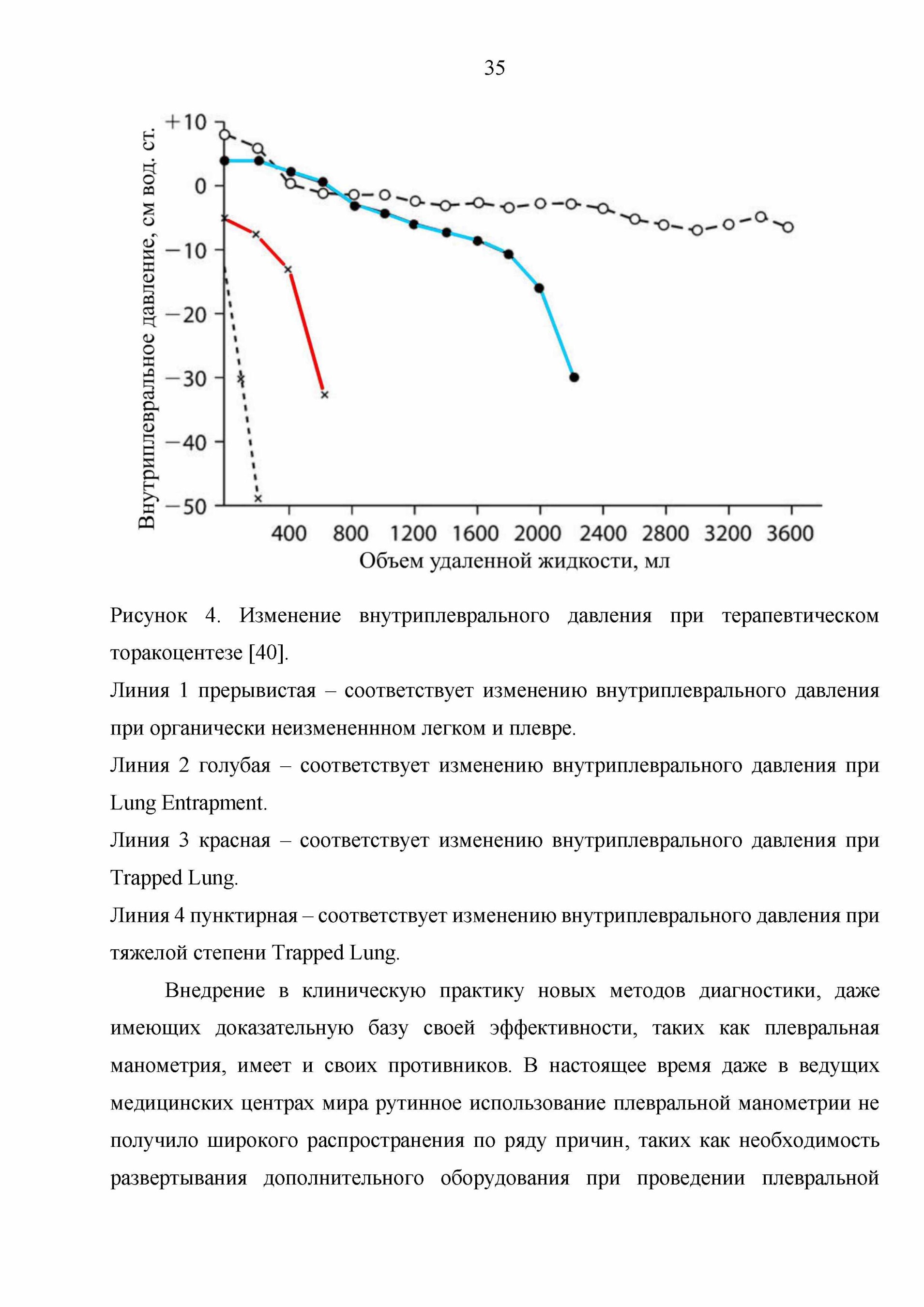 35

Внутриплевральное давление, см вод. ст.

+10
0
−10
−20
−30
−40
−50

400 800 1200 1600 2000 2400 2800 3200 3600

Объем удаленной жидкости, мл

Рисунок 4. Изменение внутриплеврального давления при терапевтическом торакоцентезе [40].

Линия 1 прерывистая – соответствует изменению внутриплеврального давления при органически неизмененнном легком и плевре.

Линия 2 голубая – соответствует изменению внутриплеврального давления при Lung Entrapment.

Линия 3 красная – соответствует изменению внутриплеврального давления при Trapped Lung.

Линия 4 пунктирная – соответствует изменению внутриплеврального давления при тяжелой степени Trapped Lung.

Внедрение в клиническую практику новых методов диагностики, даже имеющих доказательную базу своей эффективности, таких как плевральная манометрия, имеет и своих противников. В настоящее время даже в ведущих медицинских центрах мира рутинное использование плевральной манометрии не получило широкого распространения по ряду причин, таких как необходимость развертывания дополнительного оборудования при проведении плевральной